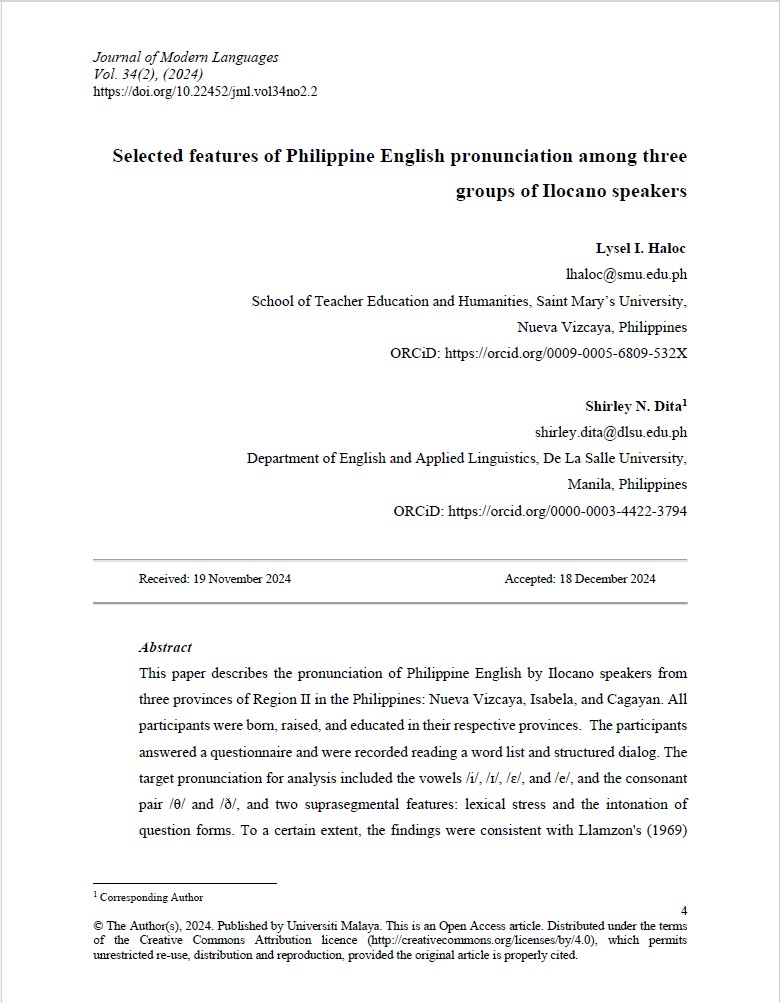 Journal of Modern Languages
Vol. 34(2), (2024)
https://doi.org/10.22452/jml.vol34no2.2

Selected features of Philippine English pronunciation among three groups of Ilocano speakers

Lysel I. Haloc
lhaloc@smu.edu.ph
School of Teacher Education and Humanities, Saint Mary's University, Nueva Vizcaya, Philippines
ORCiD: https://orcid.org/0009-0005-6809-532X

Shirley N. Dita$^1$
shirley.dita@dlsu.edu.ph
Department of English and Applied Linguistics, De La Salle University, Manila, Philippines
ORCiD: https://orcid.org/0000-0003-4422-3794

Received: 19 November 2024

Accepted: 18 December 2024

Abstract
This paper describes the pronunciation of Philippine English by Ilocano speakers from three provinces of Region II in the Philippines: Nueva Vizcaya, Isabela, and Cagayan. All participants were born, raised, and educated in their respective provinces. The participants answered a questionnaire and were recorded reading a word list and structured dialog. The target pronunciation for analysis included the vowels /i/, /ɪ/, /ɛ/, and /e/, and the consonant pair /θ/ and /ð/, and two suprasegmental features: lexical stress and the intonation of question forms. To a certain extent, the findings were consistent with Llamzon's (1969)

$^1$ Corresponding Author

4

© The Author(s), 2024. Published by Universiti Malaya. This is an Open Access article. Distributed under the terms of the Creative Commons Attribution licence (http://creativecommons.org/licenses/by/4.0), which permits unrestricted re-use, distribution and reproduction, provided the original article is properly cited.